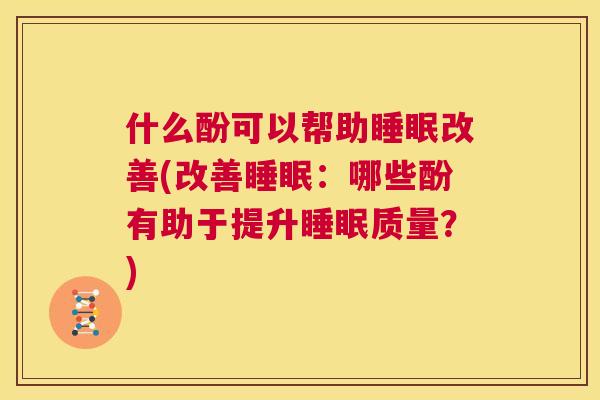 什么酚可以帮助睡眠改善(改善睡眠：哪些酚有助于提升睡眠质量?)